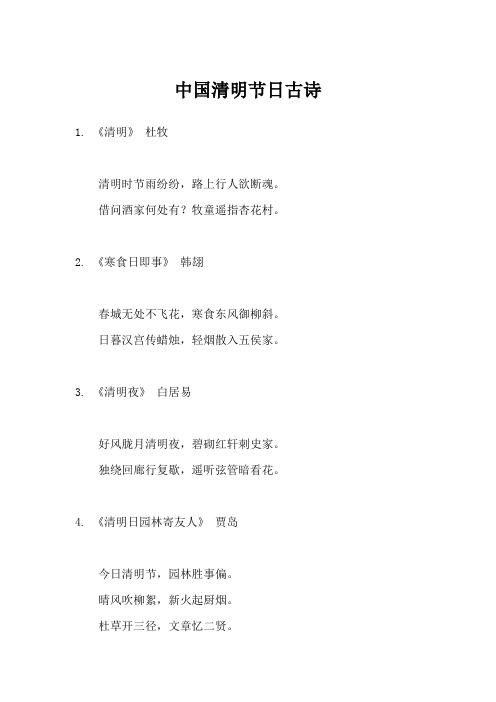 中国清明节日古诗

1. 《清明》 杜牧

清明时节雨纷纷，路上行人欲断魂。
借问酒家何处有？牧童遥指杏花村。

2. 《寒食日即事》 韩翃

春城无处不飞花，寒食东风御柳斜。
日暮汉宫传蜡烛，轻烟散入五侯家。

3. 《清明夜》 白居易

好风胧月清明夜，碧砌红轩刺史家。
独绕回廊行复歇，遥听弦管暗看花。

4. 《清明日园林寄友人》 贾岛

今日清明节，园林胜事偏。
晴风吹柳絮，新火起厨烟。
杜草开三径，文章忆二贤。